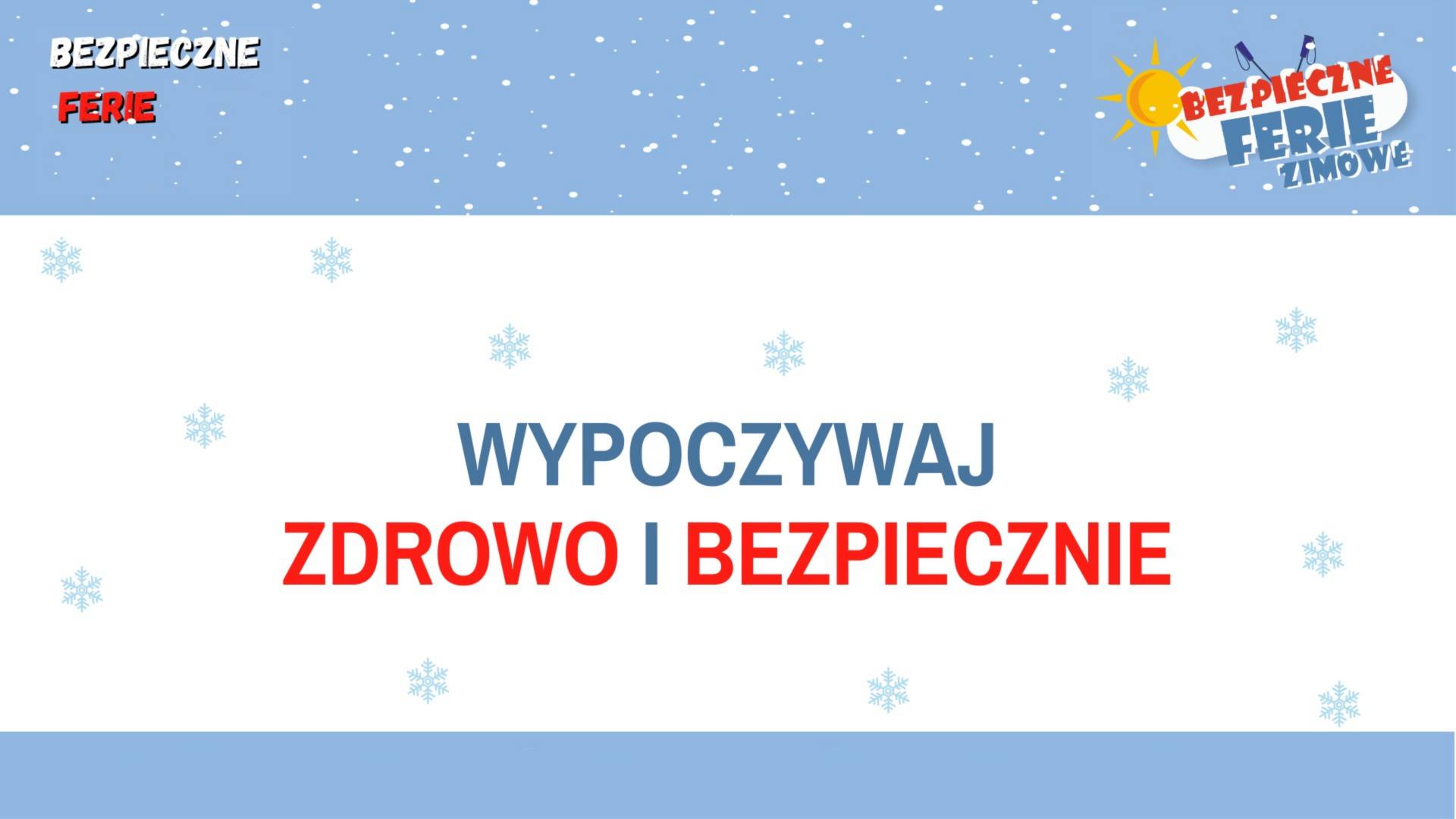 BEZPIECZNE
FERIE

BEZPIECZNE
FERIE
ZIMOWE

WYPOCZYWAJ
ZDROWO I BEZPIECZNIE